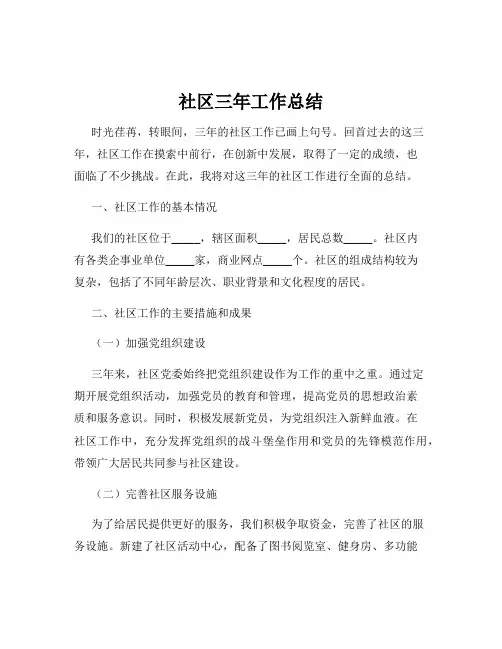 社区三年工作总结

时光荏苒，转眼间，三年的社区工作已画上句号。回首过去的这三年，社区工作在摸索中前行，在创新中发展，取得了一定的成绩，也面临了不少挑战。在此，我将对这三年的社区工作进行全面的总结。

一、社区工作的基本情况

我们的社区位于_____，辖区面积_____，居民总数_____。社区内有各类企事业单位_____家，商业网点_____个。社区的组成结构较为复杂，包括了不同年龄层次、职业背景和文化程度的居民。

二、社区工作的主要措施和成果

（一）加强党组织建设

三年来，社区党委始终把党组织建设作为工作的重中之重。通过定期开展党组织活动，加强党员的教育和管理，提高党员的思想政治素质和服务意识。同时，积极发展新党员，为党组织注入新鲜血液。在社区工作中，充分发挥党组织的战斗堡垒作用和党员的先锋模范作用，带领广大居民共同参与社区建设。

（二）完善社区服务设施

为了给居民提供更好的服务，我们积极争取资金，完善了社区的服务设施。新建了社区活动中心，配备了图书阅览室、健身房、多功能